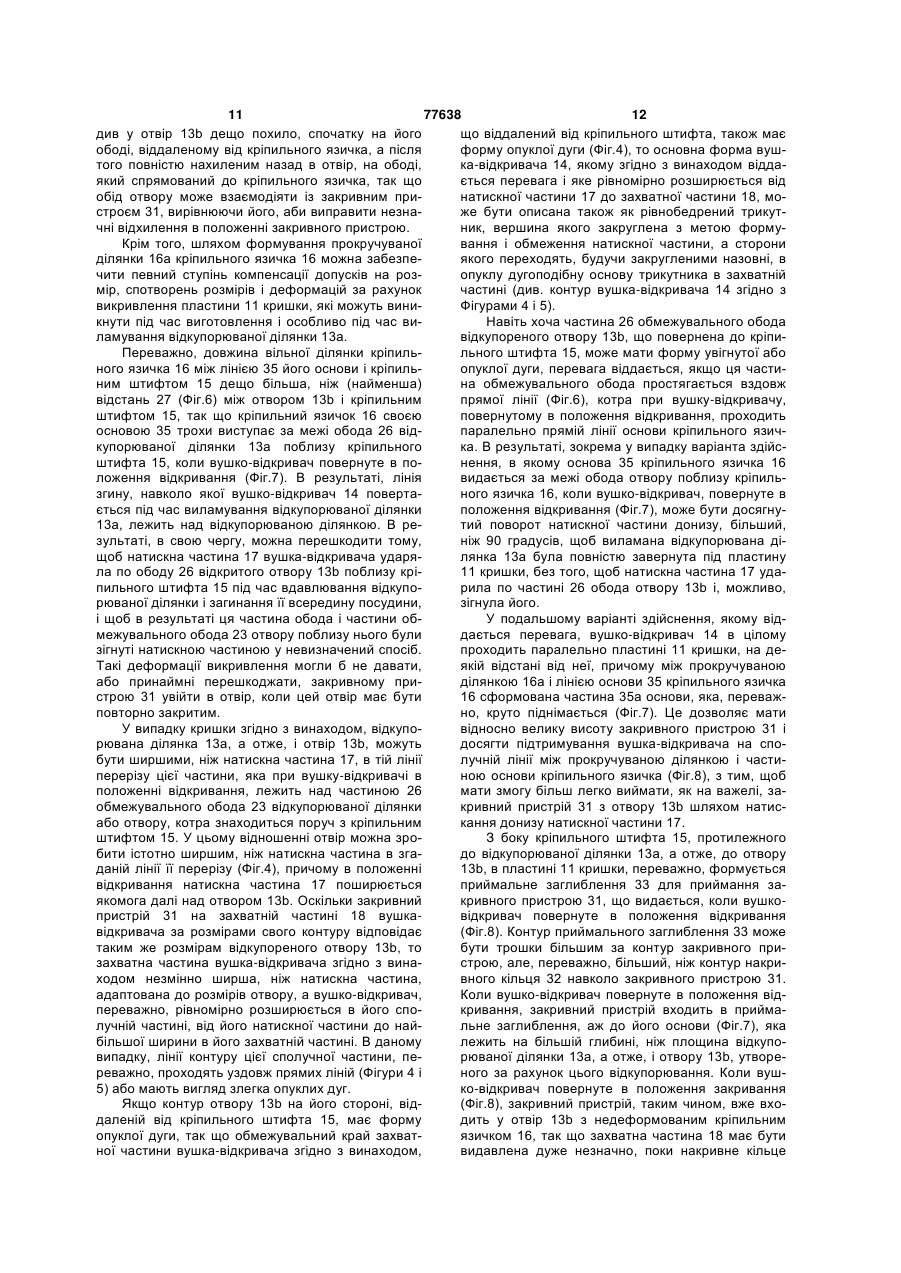 11 77638 12

див у отвір 13b дещо похило, спочатку на його ободі, віддаленому від кріпильного язичка, а після того повністю нахиленим назад в отвір, на ободі, який спрямований до кріпильного язичка, так що обід отвору може взаємодіяти із закривним пристроєм 31, вирівнюючи його, аби виправити незначні відхилення в положенні закривного пристрою.

Крім того, шляхом формування прокручуваної ділянки 16а кріпильного язичка 16 можна забезпечити певний ступінь компенсації допусків на розмір, спотворень розмірів і деформацій за рахунок викривлення пластини 11 кришки, які можуть виникнути під час виготовлення і особливо під час виламування відкупорюваної ділянки 13а.

Переважно, довжина вільної ділянки кріпильного язичка 16 між лінією 35 його основи і кріпильним штифтом 15 дещо більша, ніж (найменша) відстань 27 (Фіг.6) між отвором 13b і кріпильним штифтом 15, так що кріпильний язичок 16 своєю основою 35 трохи виступає за межі обода 26 відкупорюваної ділянки 13а поблизу кріпильного штифта 15, коли вушко-відкривач повернуте в положення відкривання (Фіг.7). В результаті, лінія згину, навколо якої вушко-відкривач 14 повертається під час виламування відкупорюваної ділянки 13а, лежить над відкупорюваною ділянкою. В результаті, в свою чергу, можна перешкодити тому, щоб натискна частина 17 вушка-відкривача ударяла по ободу 26 відкритого отвору 13b поблизу кріпильного штифта 15 під час вдавлювання відкупорюваної ділянки і загинання її всередину посудини, і щоб в результаті ця частина обода і частини обмежувального обода 23 отвору поблизу нього були зігнуті натискною частиною у невизначений спосіб. Такі деформації викривлення могли б не давати, або принаймні перешкоджати, закривному пристрою 31 увійти в отвір, коли цей отвір має бути повторно закритим.

У випадку кришки згідно з винаходом, відкупорювана ділянка 13а, а отже, і отвір 13b, можуть бути ширшими, ніж натискна частина 17, в тій лінії перерізу цієї частини, яка при вушку-відкривачі в положенні відкривання, лежить над частиною 26 обмежувального обода 23 відкупорюваної ділянки або отвору, котра знаходиться поруч з кріпильним штифтом 15. У цьому відношенні отвір можна зробити істотно ширшим, ніж натискна частина в згаданій лінії її перерізу (Фіг.4), причому в положенні відкривання натискна частина 17 поширюється якомога далі над отвором 13b. Оскільки закривний пристрій 31 на захватній частині 18 вушка-відкривача за розмірами свого контуру відповідає таким же розмірам відкупореного отвору 13b, то захватна частина вушка-відкривача згідно з винаходом незмінно ширша, ніж натискна частина, адаптована до розмірів отвору, а вушко-відкривач, переважно, рівномірно розширюється в його сполучній частині, від його натискної частини до найбільшої ширини в його захватній частині. В даному випадку, лінії контуру цієї сполучної частини, переважно, проходять уздовж прямих ліній (Фігури 4 і 5) або мають вигляд злегка опуклих дуг.

Якщо контур отвору 13b на його стороні, віддаленій від кріпильного штифта 15, має форму опуклої дуги, так що обмежувальний край захватної частини вушка-відкривача згідно з винаходом, що віддалений від кріпильного штифта, також має форму опуклої дуги (Фіг.4), то основна форма вушка-відкривача 14, якому згідно з винаходом віддається перевага і яке рівномірно розширюється від натискної частини 17 до захватної частини 18, може бути описана також як рівнобедрений трикутник, вершина якого закруглена з метою формування і обмеження натискної частини, а сторони якого переходять, будучи закругленими назовні, в опуклу дугоподібну основу трикутника в захватній частині (див. контур вушка-відкривача 14 згідно з Фігурами 4 і 5).

Навіть хоча частина 26 обмежувального обода відкупореного отвору 13b, що повернена до кріпильного штифта 15, може мати форму увігнутої або опуклої дуги, перевага віддається, якщо ця частина обмежувального обода простягається вздовж прямої лінії (Фіг.6), котра при вушку-відкривачу, повернутому в положення відкривання, проходить паралельно прямій лінії основи кріпильного язичка. В результаті, зокрема у випадку варіанта здійснення, в якому основа 35 кріпильного язичка 16 видається за межі обода отвору поблизу кріпильного язичка 16, коли вушко-відкривач, повернуте в положення відкривання (Фіг.7), може бути досягнутий поворот натискної частини донизу, більший, ніж 90 градусів, щоб виламана відкупорювана ділянка 13а була повністю завернута під пластину 11 кришки, без того, щоб натискна частина 17 ударила по частині 26 обода отвору 13b і, можливо, зігнула його.

У подальшому варіанті здійснення, якому віддається перевага, вушко-відкривач 14 в цілому проходить паралельно пластині 11 кришки, на деякій відстані від неї, причому між прокручуваною ділянкою 16а і лінією основи 35 кріпильного язичка 16 сформована частина 35а основи, яка, переважно, круто піднімається (Фіг.7). Це дозволяє мати відносно велику висоту закривного пристрою 31 і досягти підтримування вушка-відкривача на сполучній лінії між прокручуваною ділянкою і частиною основи кріпильного язичка (Фіг.8), з тим, щоб мати змогу більш легко виймати, як на важелі, закривний пристрій 31 з отвору 13b шляхом натискання донизу натискної частини 17.

З боку кріпильного штифта 15, протилежного до відкупорюваної ділянки 13а, а отже, до отвору 13b, в пластині 11 кришки, переважно, формується приймальне заглиблення 33 для приймання закривного пристрою 31, що видається, коли вушко-відкривач повернуте в положення відкривання (Фіг.8). Контур приймального заглиблення 33 може бути трошки більшим за контур закривного пристрою, але, переважно, більший, ніж контур накривного кільця 32 навколо закривного пристрою 31. Коли вушко-відкривач повернуте в положення відкривання, закривний пристрій входить в приймальне заглиблення, аж до його основи (Фіг.7), яка лежить на більшій глибині, ніж площина відкупорюваної ділянки 13а, а отже, і отвору 13b, утвореного за рахунок цього відкупорювання. Коли вушко-відкривач повернуте в положення закривання (Фіг.8), закривний пристрій, таким чином, вже входить у отвір 13b з недеформованим кріпильним язичком 16, так що захватна частина 18 має бути видавлена дуже незначно, поки накривне кільце